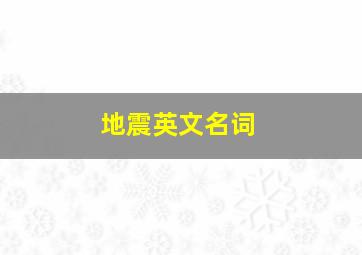 地震英文名词